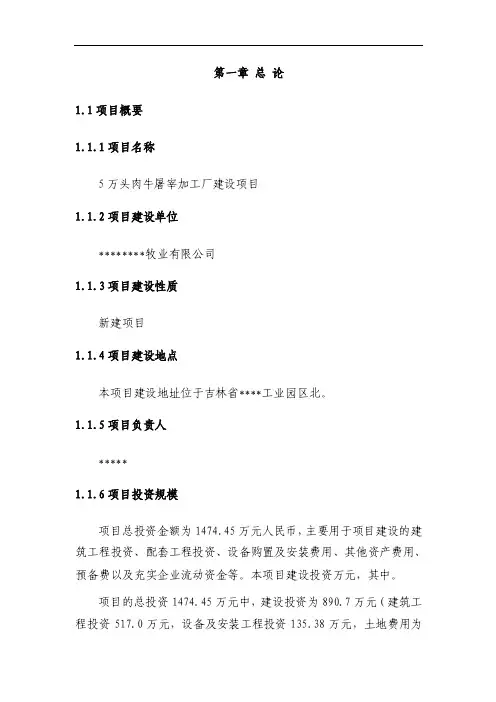 第一章 总 论

1.1 项目概要

1.1.1 项目名称

5 万头肉牛屠宰加工厂建设项目

1.1.2 项目建设单位

********牧业有限公司

1.1.3 项目建设性质

新建项目

1.1.4 项目建设地点

本项目建设地址位于吉林省****工业园区北。

1.1.5 项目负责人

*****

1.1.6 项目投资规模

项目总投资金额为 1474.45 万元人民币，主要用于项目建设的建筑工程投资、配套工程投资、设备购置及安装费用、其他资产费用、预备费以及充实企业流动资金等。本项目建设投资万元，其中。

项目的总投资 1474.45 万元中，建设投资为 890.7 万元（建筑工程投资 517.0 万元，设备及安装工程投资 135.38 万元，土地费用为